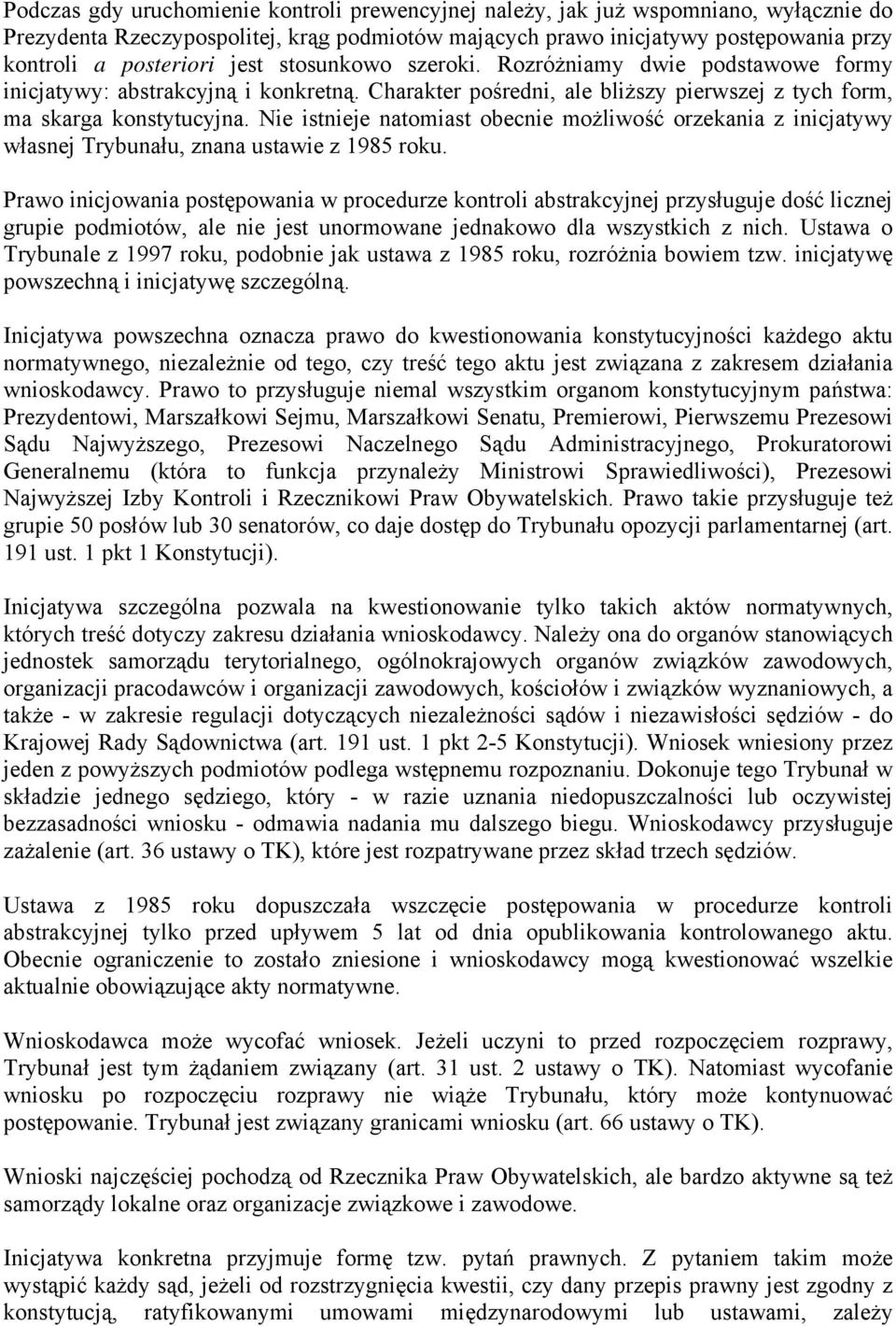 Podczas gdy uruchomienie kontroli prewencyjnej należy, jak już wspomniano, wyłącznie do Prezydenta Rzeczypospolitej, krąg podmiotów mających prawo inicjatywy postępowania przy kontroli a posteriori jest stosunkowo szeroki. Rozróżniamy dwie podstawowe formy inicjatywy: abstrakcyjną i konkretną. Charakter pośredni, ale bliższy pierwszej z tych form, ma skarga konstytucyjna. Nie istnieje natomiast obecnie możliwość orzekania z inicjatywy własnej Trybunału, znana ustawie z 1985 roku.

Prawo inicjowania postępowania w procedurze kontroli abstrakcyjnej przysługuje dość licznej grupie podmiotów, ale nie jest unormowane jednakowo dla wszystkich z nich. Ustawa o Trybunale z 1997 roku, podobnie jak ustawa z 1985 roku, rozróżnia bowiem tzw. inicjatywę powszechną i inicjatywę szczególną.

Inicjatywa powszechna oznacza prawo do kwestionowania konstytucyjności każdego aktu normatywnego, niezależnie od tego, czy treść tego aktu jest związana z zakresem działania wnioskodawcy. Prawo to przysługuje niemal wszystkim organom konstytucyjnym państwa: Prezydentowi, Marszałkowi Sejmu, Marszałkowi Senatu, Premierowi, Pierwszemu Prezesowi Sądu Najwyższego, Prezesowi Naczelnego Sądu Administracyjnego, Prokuratorowi Generalnemu (która to funkcja przynależy Ministrowi Sprawiedliwości), Prezesowi Najwyższej Izby Kontroli i Rzecznikowi Praw Obywatelskich. Prawo takie przysługuje też grupie 50 posłów lub 30 senatorów, co daje dostęp do Trybunału opozycji parlamentarnej (art. 191 ust. 1 pkt 1 Konstytucji).

Inicjatywa szczególna pozwala na kwestionowanie tylko takich aktów normatywnych, których treść dotyczy zakresu działania wnioskodawcy. Należy ona do organów stanowiących jednostek samorządu terytorialnego, ogólnokrajowych organów związków zawodowych, organizacji pracodawców i organizacji zawodowych, kościołów i związków wyznaniowych, a także - w zakresie regulacji dotyczących niezależności sądów i niezawisłości sędziów - do Krajowej Rady Sądownictwa (art. 191 ust. 1 pkt 2-5 Konstytucji). Wniosek wniesiony przez jeden z powyższych podmiotów podlega wstępnemu rozpoznaniu. Dokonuje tego Trybunał w składzie jednego sędziego, który - w razie uznania niedopuszczalności lub oczywistej bezzasadności wniosku - odmawia nadania mu dalszego biegu. Wnioskodawcy przysługuje zażalenie (art. 36 ustawy o TK), które jest rozpatrywane przez skład trzech sędziów.

Ustawa z 1985 roku dopuszczała wszczęcie postępowania w procedurze kontroli abstrakcyjnej tylko przed upływem 5 lat od dnia opublikowania kontrolowanego aktu. Obecnie ograniczenie to zostało zniesione i wnioskodawcy mogą kwestionować wszelkie aktualnie obowiązujące akty normatywne.

Wnioskodawca może wycofać wniosek. Jeżeli uczyni to przed rozpoczęciem rozprawy, Trybunał jest tym żądaniem związany (art. 31 ust. 2 ustawy o TK). Natomiast wycofanie wniosku po rozpoczęciu rozprawy nie wiąże Trybunału, który może kontynuować postępowanie. Trybunał jest związany granicami wniosku (art. 66 ustawy o TK).

Wnioski najczęściej pochodzą od Rzecznika Praw Obywatelskich, ale bardzo aktywne są też samorządy lokalne oraz organizacje związkowe i zawodowe.

Inicjatywa konkretna przyjmuje formę tzw. pytań prawnych. Z pytaniem takim może wystąpić każdy sąd, jeżeli od rozstrzygnięcia kwestii, czy dany przepis prawny jest zgodny z konstytucją, ratyfikowanymi umowami międzynarodowymi lub ustawami, zależy